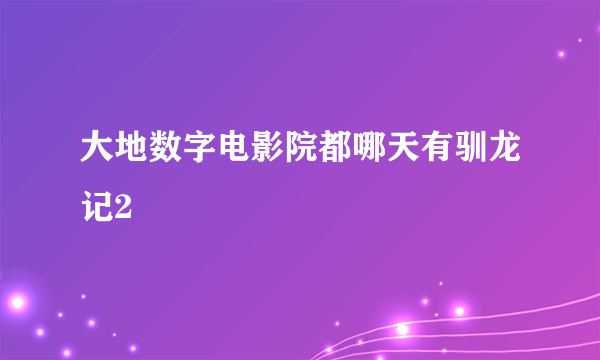 大地数字电影院都哪天有驯龙记2